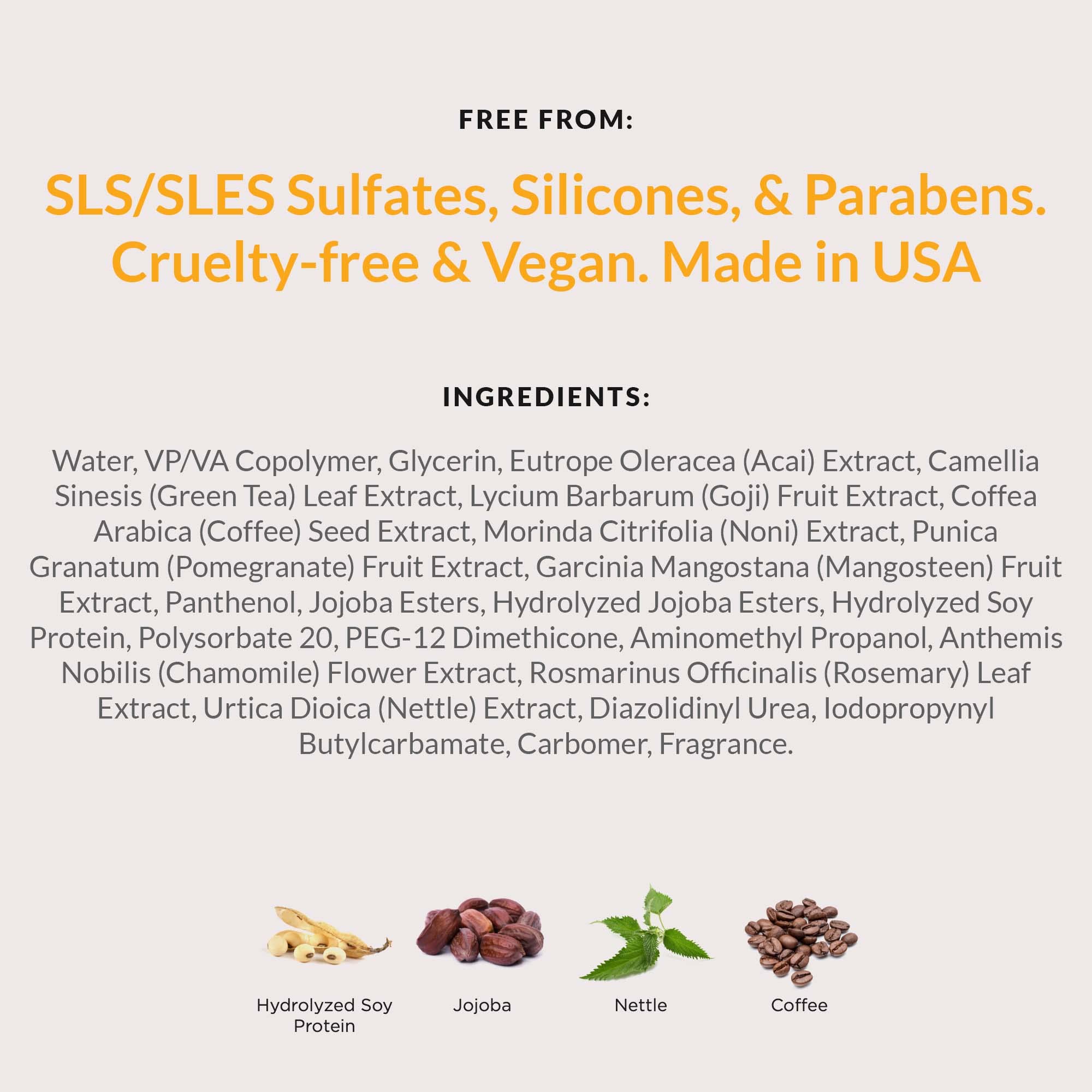 FREE FROM:

SLS/SLES Sulfates, Silicones, & Parabens. Cruelty-free & Vegan. Made in USA

INGREDIENTS:

Water, VP/VA Copolymer, Glycerin, Eutrope Oleracea (Acai) Extract, Camellia Sinesis (Green Tea) Leaf Extract, Lycium Barbarum (Goji) Fruit Extract, Coffea Arabica (Coffee) Seed Extract, Morinda Citrifolia (Noni) Extract, Punica Granatum (Pomegranate) Fruit Extract, Garcinia Mangostana (Mangosteen) Fruit Extract, Panthenol, Jojoba Esters, Hydrolyzed Jojoba Esters, Hydrolyzed Soy Protein, Polysorbate 20, PEG-12 Dimethicone, Aminomethyl Propanol, Anthemis Nobilis (Chamomile) Flower Extract, Rosmarinus Officinalis (Rosemary) Leaf Extract, Urtica Dioica (Nettle) Extract, Diazolidinyl Urea, Iodopropynyl Butylcarbamate, Carbomer, Fragrance.

Hydrolyzed Soy
Protein

Jojoba

Nettle

Coffee